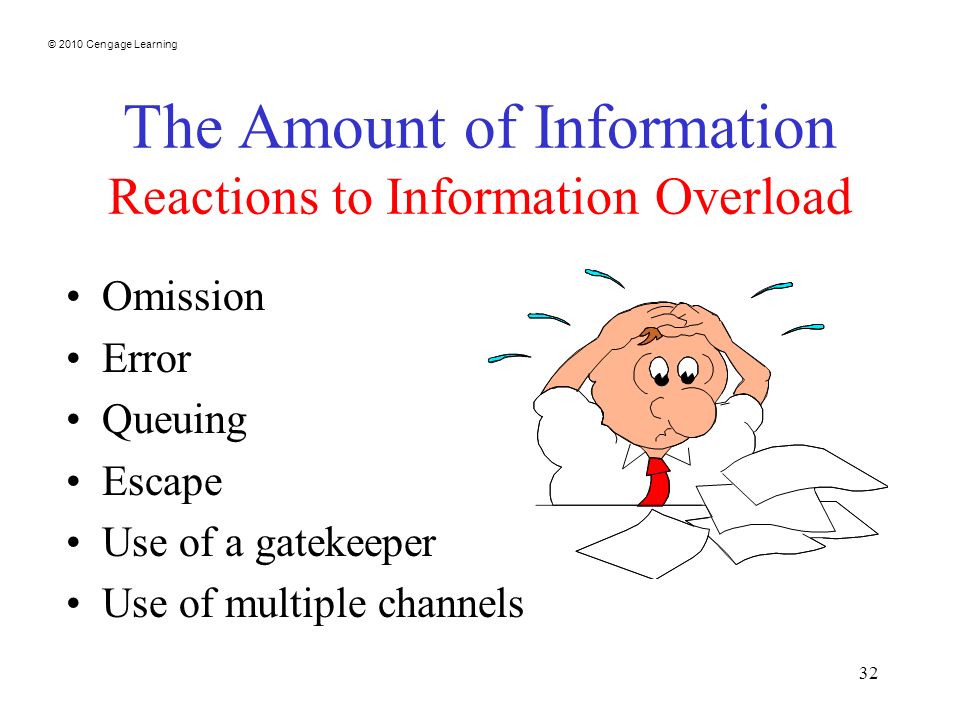 © 2010 Cengage Learning

The Amount of Information
Reactions to Information Overload

• Omission
• Error
• Queuing
• Escape
• Use of a gatekeeper
• Use of multiple channels

32